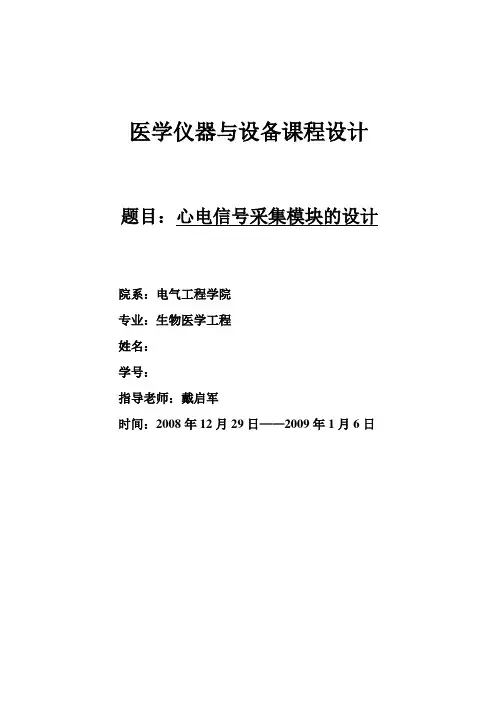 医学仪器与设备课程设计

题目：心电信号采集模块的设计

院系：电气工程学院

专业：生物医学工程

姓名：

学号：

指导老师：戴启军

时间：2008 年 12 月 29 日——2009 年 1 月 6 日